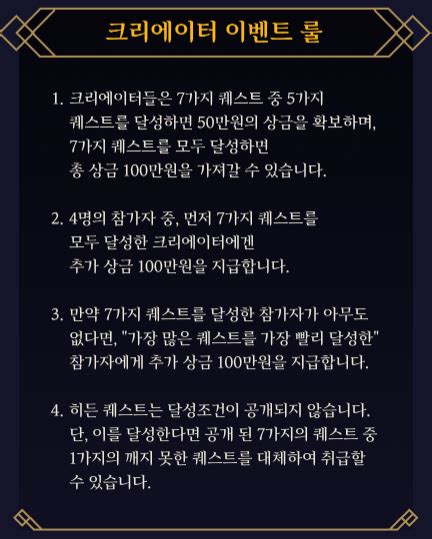 크리에이터 이벤트 룰

1. 크리에이터들은 7가지 퀘스트 중 5가지 퀘스트를 달성하면 50만원의 상금을 확보하며, 7가지 퀘스트를 모두 달성하면 총 상금 100만원을 가져갈 수 있습니다.

2. 4명의 참가자 중, 먼저 7가지 퀘스트를 모두 달성한 크리에이터에겐 추가 상금 100만원을 지급합니다.

3. 만약 7가지 퀘스트를 달성한 참가자가 아무도 없다면, "가장 많은 퀘스트를 가장 빨리 달성한" 참가자에게 추가 상금 100만원을 지급합니다.

4. 히든 퀘스트는 달성조건이 공개되지 않습니다. 단, 이를 달성한다면 공개 된 7가지의 퀘스트 중 1가지의 깨지 못한 퀘스트를 대체하여 취급할 수 있습니다.